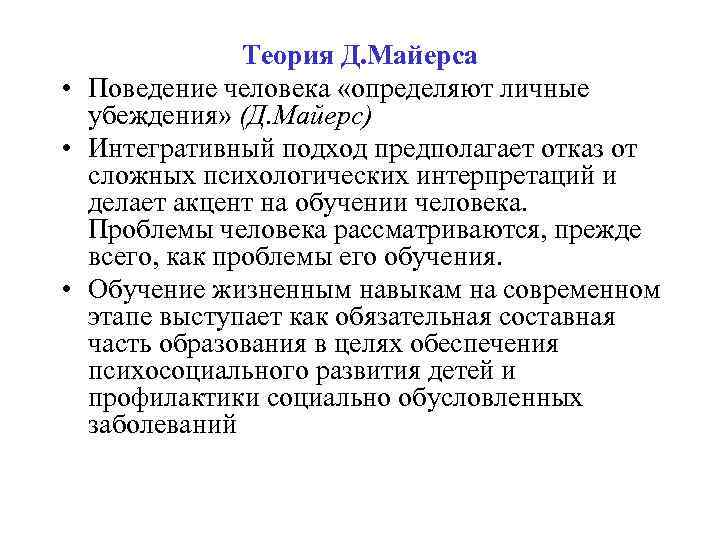 Теория Д.Майерса

• Поведение человека «определяют личные убеждения» (Д.Майерс)

• Интегративный подход предполагает отказ от сложных психологических интерпретаций и делает акцент на обучении человека. Проблемы человека рассматриваются, прежде всего, как проблемы его обучения.

• Обучение жизненным навыкам на современном этапе выступает как обязательная составная часть образования в целях обеспечения психосоциального развития детей и профилактики социально обусловленных заболеваний